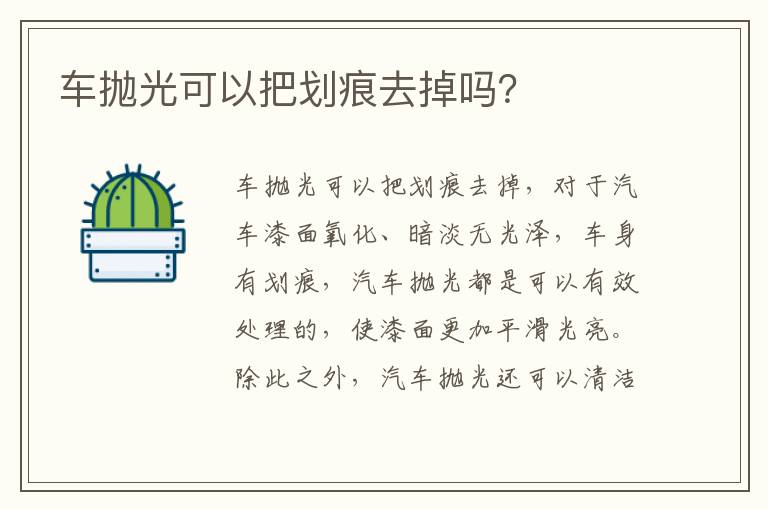 车抛光可以把划痕去掉吗?

车抛光可以把划痕去掉，对于汽车漆面氧化、暗淡无光泽，车身有划痕，汽车抛光都是可以有效处理的，使漆面更加平滑光亮。除此之外，汽车抛光还可以清洁